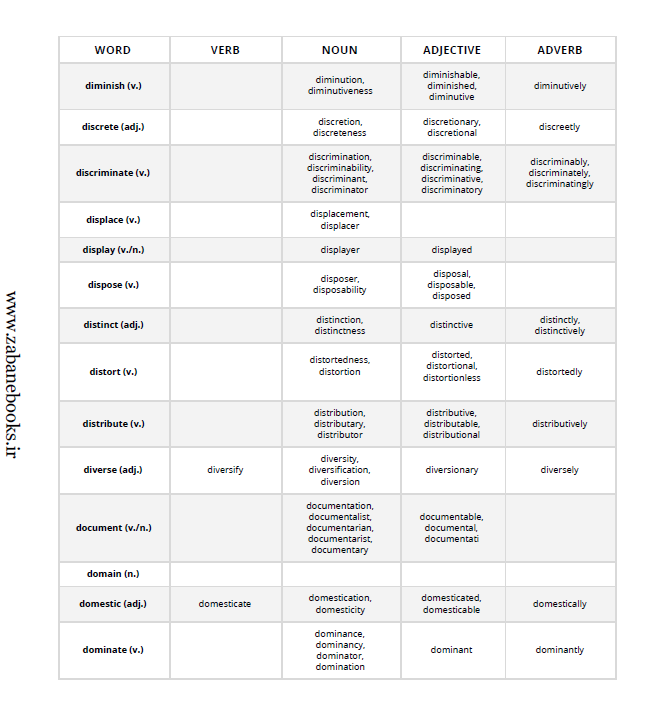 www.zabanebooks.ir

| WORD | VERB | NOUN | ADJECTIVE | ADVERB |
|---|---|---|---|---|
| diminish (v.) | | diminution, diminutiveness | diminishable, diminished, diminutive | diminutively |
| discrete (adj.) | | discretion, discreteness | discretionary, discretional | discreetly |
| discriminate (v.) | | discrimination, discriminability, discriminant, discriminator | discriminable, discriminating, discriminative, discriminatory | discriminably, discriminately, discriminatingly |
| displace (v.) | | displacement, displacer | | |
| display (v./n.) | | displayer | displayed | |
| dispose (v.) | | disposer, disposability | disposal, disposable, disposed | |
| distinct (adj.) | | distinction, distinctness | distinctive | distinctly, distinctively |
| distort (v.) | | distortedness, distortion | distorted, distortional, distortionless | distortedly |
| distribute (v.) | | distribution, distributary, distributor | distributive, distributable, distributional | distributively |
| diverse (adj.) | diversify | diversity, diversification, diversion | diversionary | diversely |
| document (v./n.) | | documentation, documentalist, documentarian, documentarist, documentary | documentable, documental, documentati | |
| domain (n.) | | | | |
| domestic (adj.) | domesticate | domestication, domesticity | domesticated, domesticable | domestically |
| dominate (v.) | | dominance, dominancy, dominator, domination | dominant | dominantly |